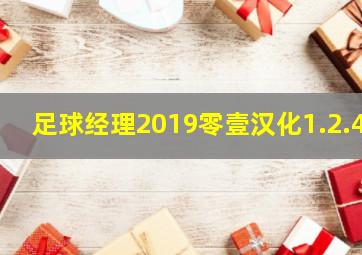 足球经理2019零壹汉化1.2.4